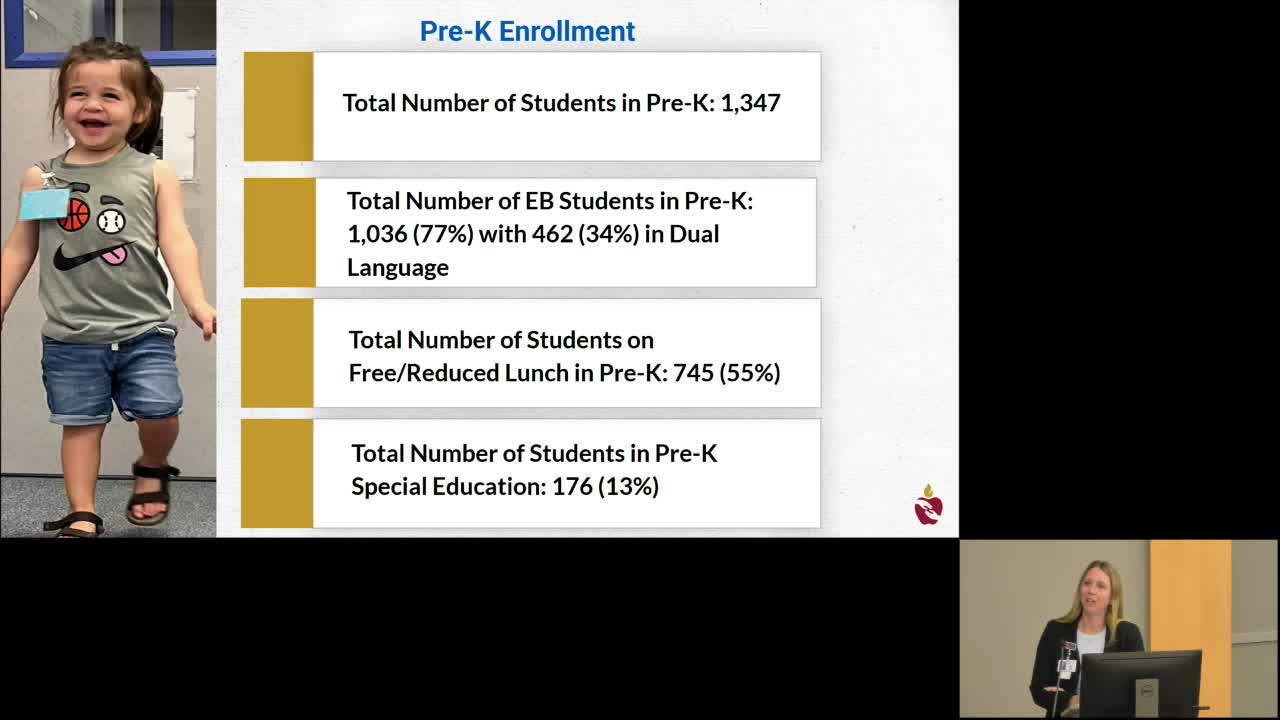 Pre-K Enrollment

Total Number of Students in Pre-K: 1,347

Total Number of EB Students in Pre-K: 1,036 (77%) with 462 (34%) in Dual Language

Total Number of Students on Free/Reduced Lunch in Pre-K: 745 (55%)

Total Number of Students in Pre-K Special Education: 176 (13%)